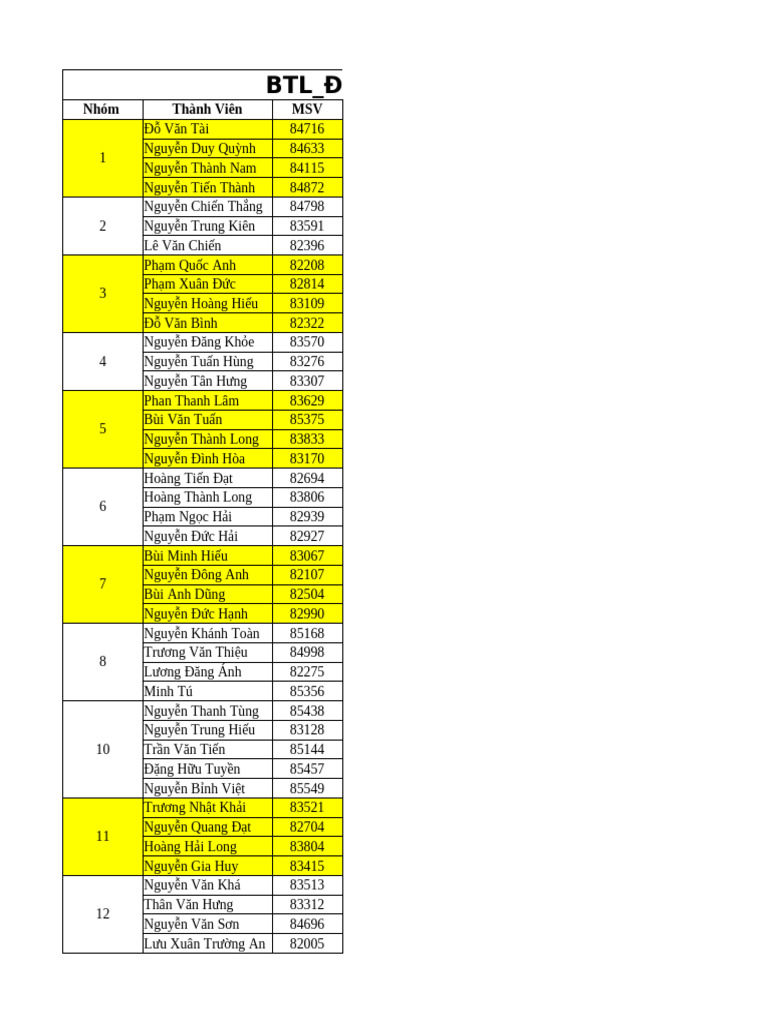 BTL_Đ

| Nhóm | Thành Viên | MSV |
|---|---|---|
| 1 | Đỗ Văn Tài | 84716 |
| | Nguyễn Duy Quỳnh | 84633 |
| | Nguyễn Thành Nam | 84115 |
| | Nguyễn Tiến Thành | 84872 |
| 2 | Nguyễn Chiến Thắng | 84798 |
| | Nguyễn Trung Kiên | 83591 |
| | Lê Văn Chiến | 82396 |
| 3 | Phạm Quốc Anh | 82208 |
| | Phạm Xuân Đức | 82814 |
| | Nguyễn Hoàng Hiếu | 83109 |
| | Đỗ Văn Bình | 82322 |
| 4 | Nguyễn Đăng Khỏe | 83570 |
| | Nguyễn Tuấn Hùng | 83276 |
| | Nguyễn Tân Hưng | 83307 |
| 5 | Phan Thanh Lâm | 83629 |
| | Bùi Văn Tuấn | 85375 |
| | Nguyễn Thành Long | 83833 |
| | Nguyễn Đình Hòa | 83170 |
| 6 | Hoàng Tiến Đạt | 82694 |
| | Hoàng Thành Long | 83806 |
| | Phạm Ngọc Hải | 82939 |
| | Nguyễn Đức Hải | 82927 |
| 7 | Bùi Minh Hiếu | 83067 |
| | Nguyễn Đông Anh | 82107 |
| | Bùi Anh Dũng | 82504 |
| | Nguyễn Đức Hạnh | 82990 |
| 8 | Nguyễn Khánh Toàn | 85168 |
| | Trương Văn Thiệu | 84998 |
| | Lương Đăng Ánh | 82275 |
| | Minh Tú | 85356 |
| 10 | Nguyễn Thanh Tùng | 85438 |
| | Nguyễn Trung Hiếu | 83128 |
| | Trần Văn Tiến | 85144 |
| | Đặng Hữu Tuyền | 85457 |
| | Nguyễn Bình Việt | 85549 |
| 11 | Trương Nhật Khải | 83521 |
| | Nguyễn Quang Đạt | 82704 |
| | Hoàng Hải Long | 83804 |
| | Nguyễn Gia Huy | 83415 |
| 12 | Nguyễn Văn Khá | 83513 |
| | Thân Văn Hưng | 83312 |
| | Nguyễn Văn Sơn | 84696 |
| | Lưu Xuân Trường An | 82005 |